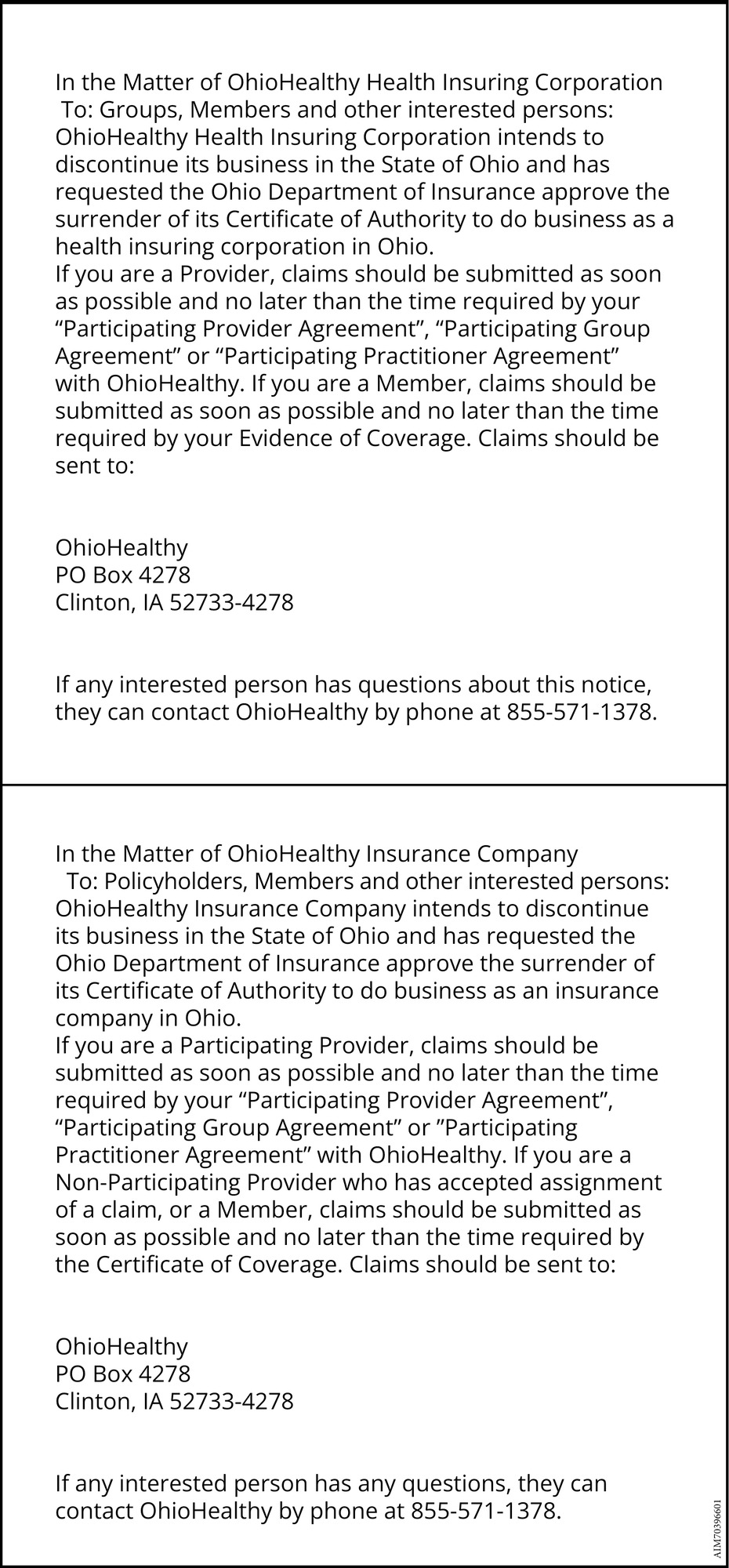 In the Matter of OhioHealthy Health Insuring Corporation
To: Groups, Members and other interested persons:
OhioHealthy Health Insuring Corporation intends to discontinue its business in the State of Ohio and has requested the Ohio Department of Insurance approve the surrender of its Certificate of Authority to do business as a health insuring corporation in Ohio.
If you are a Provider, claims should be submitted as soon as possible and no later than the time required by your “Participating Provider Agreement”, “Participating Group Agreement” or “Participating Practitioner Agreement” with OhioHealthy. If you are a Member, claims should be submitted as soon as possible and no later than the time required by your Evidence of Coverage. Claims should be sent to:

OhioHealthy
PO Box 4278
Clinton, IA 52733-4278

If any interested person has questions about this notice, they can contact OhioHealthy by phone at 855-571-1378.

In the Matter of OhioHealthy Insurance Company
To: Policyholders, Members and other interested persons:
OhioHealthy Insurance Company intends to discontinue its business in the State of Ohio and has requested the Ohio Department of Insurance approve the surrender of its Certificate of Authority to do business as an insurance company in Ohio.
If you are a Participating Provider, claims should be submitted as soon as possible and no later than the time required by your “Participating Provider Agreement”, “Participating Group Agreement” or ”Participating Practitioner Agreement” with OhioHealthy. If you are a Non-Participating Provider who has accepted assignment of a claim, or a Member, claims should be submitted as soon as possible and no later than the time required by the Certificate of Coverage. Claims should be sent to:

OhioHealthy
PO Box 4278
Clinton, IA 52733-4278

If any interested person has any questions, they can contact OhioHealthy by phone at 855-571-1378.

AIM70396601